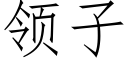 领子